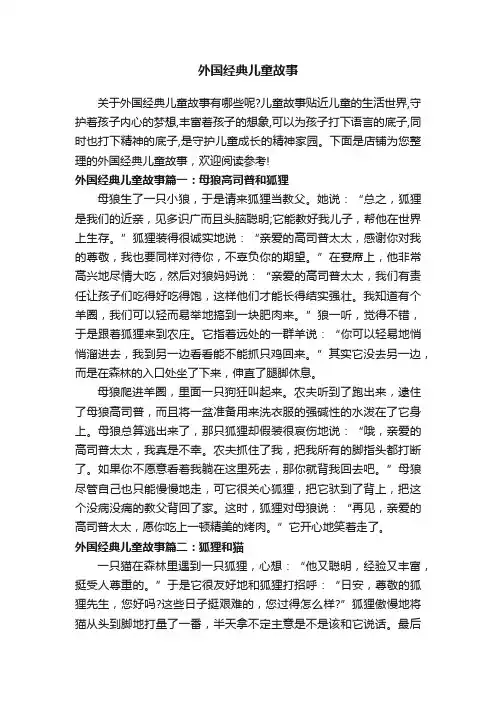 外国经典儿童故事

关于外国经典儿童故事有哪些呢?儿童故事贴近儿童的生活世界,守护着孩子内心的梦想,丰富着孩子的想象,可以为孩子打下语言的底子,同时也打下精神的底子,是守护儿童成长的精神家园。下面是店铺为您整理的外国经典儿童故事，欢迎阅读参考!

外国经典儿童故事篇一：母狼高司普和狐狸

母狼生了一只小狼，于是请来狐狸当教父。她说：“总之，狐狸是我们的近亲，见多识广而且头脑聪明;它能教好我儿子，帮他在世界上生存。”狐狸装得很诚实地说：“亲爱的高司普太太，感谢你对我的尊敬，我也要同样对待你，不辜负你的期望。”在宴席上，他非常高兴地尽情大吃，然后对狼妈妈说：“亲爱的高司普太太，我们有责任让孩子们吃得好吃得饱，这样他们才能长得结实强壮。我知道有个羊圈，我们可以轻而易举地搞到一块肥肉来。”狼一听，觉得不错，于是跟着狐狸来到农庄。它指着远处的一群羊说：“你可以轻易地悄悄溜进去，我到另一边看看能不能抓只鸡回来。”其实它没去另一边，而是在森林的入口处坐了下来，伸直了腿脚休息。

母狼爬进羊圈，里面一只狗狂叫起来。农夫听到了跑出来，逮住了母狼高司普，而且将一盆准备用来洗衣服的强碱性的水泼在了它身上。母狼总算逃出来了，那只狐狸却假装很哀伤地说：“哦，亲爱的高司普太太，我真是不幸。农夫抓住了我，把我所有的脚指头都打断了。如果你不愿意看着我躺在这里死去，那你就背我回去吧。”母狼尽管自己也只能慢慢地走，可它很关心狐狸，把它驮到了背上，把这个没病没痛的教父背回了家。这时，狐狸对母狼说：“再见，亲爱的高司普太太，愿你吃上一顿精美的烤肉。”它开心地笑着走了。

外国经典儿童故事篇二：狐狸和猫

一只猫在森林里遇到一只狐狸，心想：“他又聪明，经验又丰富，挺受人尊重的。”于是它很友好地和狐狸打招呼：“日安，尊敬的狐狸先生，您好吗?这些日子挺艰难的，您过得怎么样?”狐狸傲慢地将猫从头到脚地打量了一番，半天拿不定主意是不是该和它说话。最后